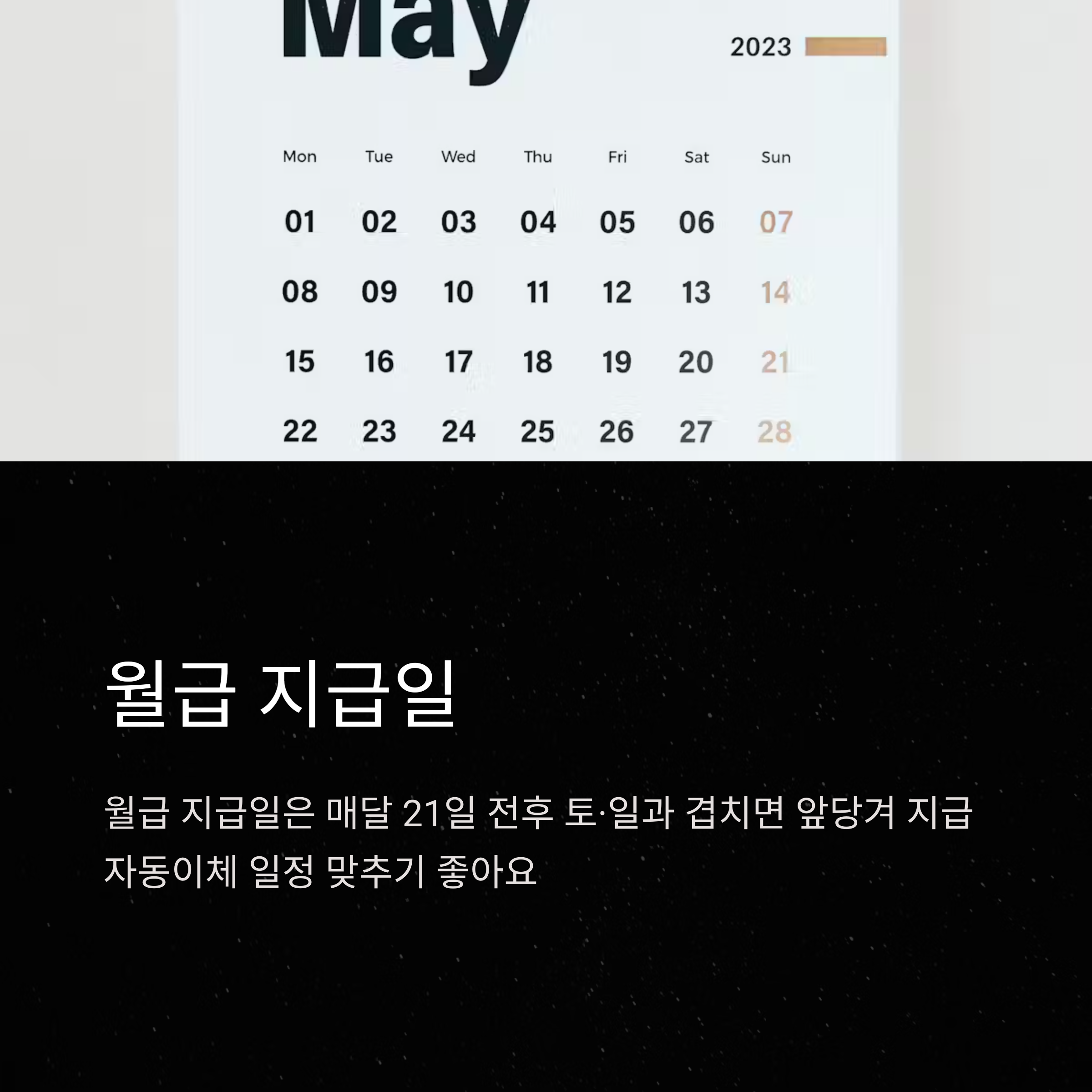 May

2023

| Mon | Tue | Wed | Thu | Fri | Sat | Sun |
|---|---|---|---|---|---|---|
| 01 | 02 | 03 | 04 | 05 | 06 | 07 |
| 08 | 09 | 10 | 11 | 12 | 13 | 14 |
| 15 | 16 | 17 | 18 | 19 | 20 | 21 |
| 22 | 23 | 24 | 25 | 26 | 27 | 28 |

월급 지급일

월급 지급일은 매달 21일 전후 토·일과 겹치면 앞당겨 지급 자동이체 일정 맞추기 좋아요